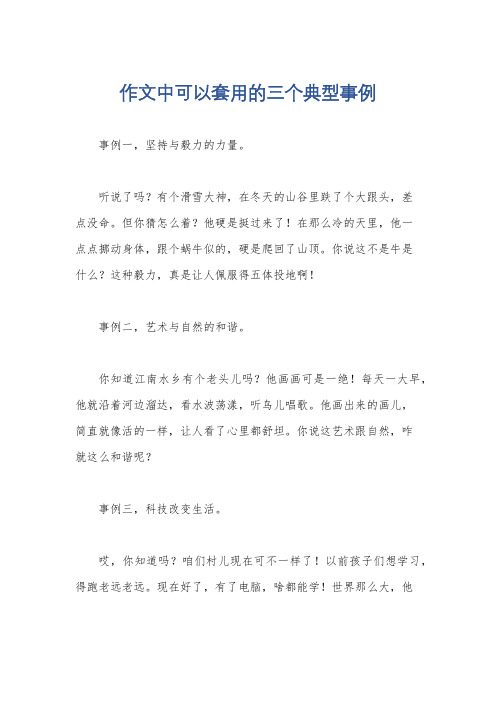 作文中可以套用的三个典型事例

事例一，坚持与毅力的力量。

听说了吗？有个滑雪大神，在冬天的山谷里跌了个大跟头，差点没命。但你猜怎么着？他硬是挺过来了！在那么冷的天里，他一点点挪动身体，跟个蜗牛似的，硬是爬回了山顶。你说这不是牛是什么？这种毅力，真是让人佩服得五体投地啊！

事例二，艺术与自然的和谐。

你知道江南水乡有个老头儿吗？他画画可是一绝！每天一大早，他就沿着河边溜达，看水波荡漾，听鸟儿唱歌。他画出来的画儿，简直就像活的一样，让人看了心里都舒坦。你说这艺术跟自然，咋就这么和谐呢？

事例三，科技改变生活。

哎，你知道吗？咱们村儿现在可不一样了！以前孩子们想学习，得跑老远老远。现在好了，有了电脑，啥都能学！世界那么大，他